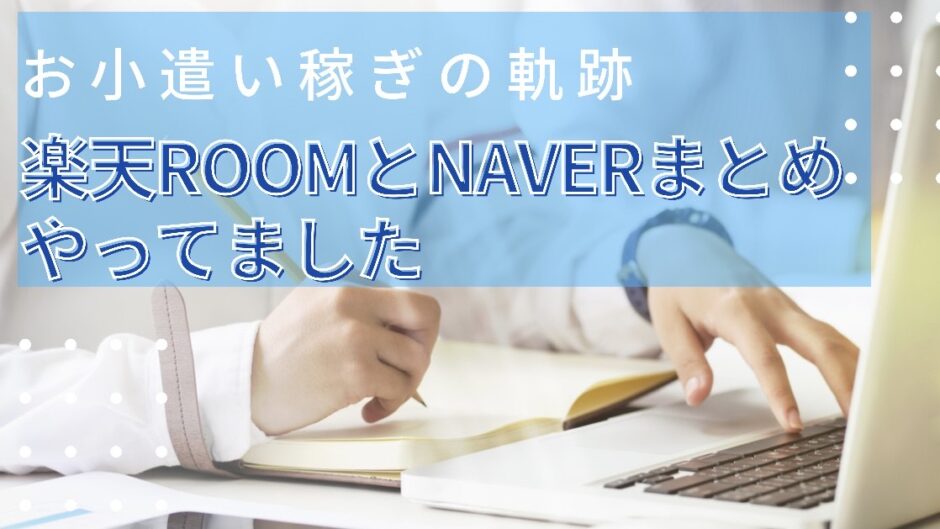 お小遣い稼ぎの軌跡

楽天ROOMとNAVERまとめやってました